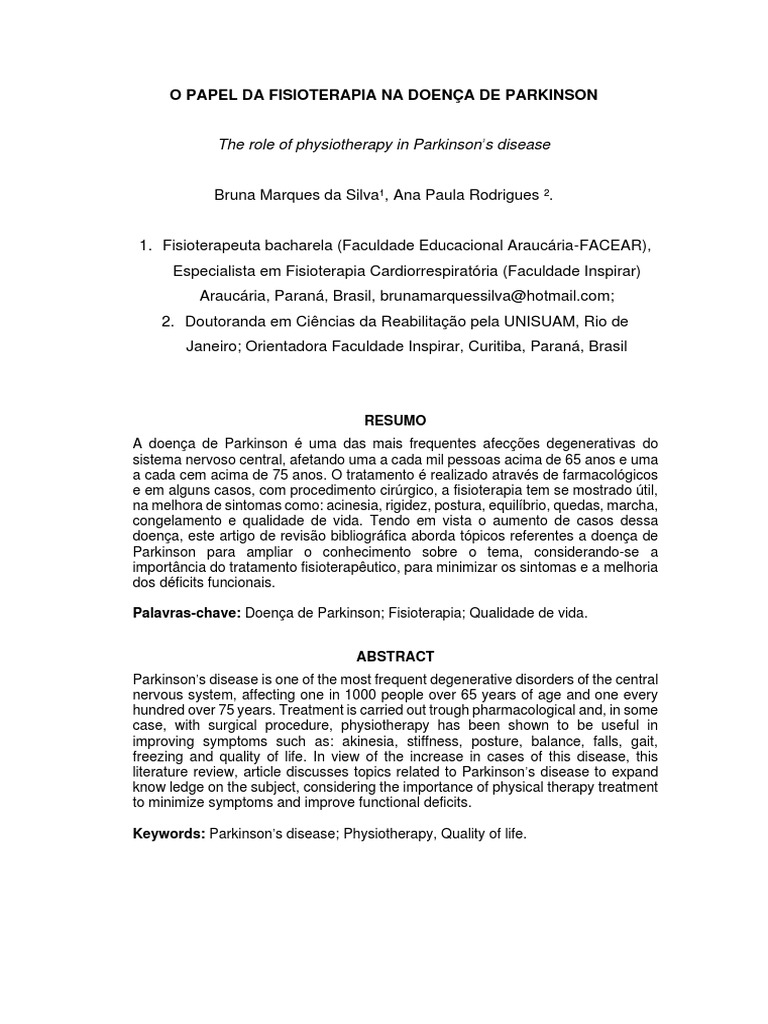 O PAPEL DA FISIOTERAPIA NA DOENÇA DE PARKINSON

The role of physiotherapy in Parkinson's disease

Bruna Marques da Silva¹, Ana Paula Rodrigues ².

1. Fisioterapeuta bacharela (Faculdade Educacional Araucária-FACEAR), Especialista em Fisioterapia Cardiorrespiratória (Faculdade Inspirar) Araucária, Paraná, Brasil, brunamarquessilva@hotmail.com;

2. Doutoranda em Ciências da Reabilitação pela UNISUAM, Rio de Janeiro; Orientadora Faculdade Inspirar, Curitiba, Paraná, Brasil

RESUMO

A doença de Parkinson é uma das mais frequentes afecções degenerativas do sistema nervoso central, afetando uma a cada mil pessoas acima de 65 anos e uma a cada cem acima de 75 anos. O tratamento é realizado através de farmacológicos e em alguns casos, com procedimento cirúrgico, a fisioterapia tem se mostrado útil, na melhora de sintomas como: acinesia, rigidez, postura, equilíbrio, quedas, marcha, congelamento e qualidade de vida. Tendo em vista o aumento de casos dessa doença, este artigo de revisão bibliográfica aborda tópicos referentes a doença de Parkinson para ampliar o conhecimento sobre o tema, considerando-se a importância do tratamento fisioterapêutico, para minimizar os sintomas e a melhoria dos déficits funcionais.

Palavras-chave: Doença de Parkinson; Fisioterapia; Qualidade de vida.

ABSTRACT

Parkinson's disease is one of the most frequent degenerative disorders of the central nervous system, affecting one in 1000 people over 65 years of age and one every hundred over 75 years. Treatment is carried out trough pharmacological and, in some case, with surgical procedure, physiotherapy has been shown to be useful in improving symptoms such as: akinesia, stiffness, posture, balance, falls, gait, freezing and quality of life. In view of the increase in cases of this disease, this literature review, article discusses topics related to Parkinson's disease to expand know ledge on the subject, considering the importance of physical therapy treatment to minimize symptoms and improve functional deficits.

Keywords: Parkinson's disease; Physiotherapy, Quality of life.